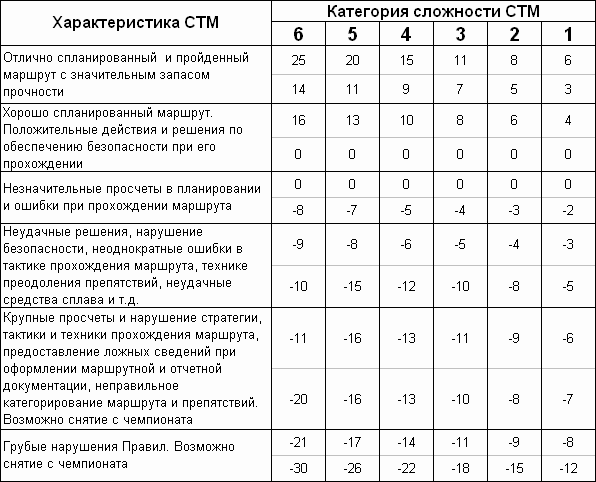 | Характеристика СТМ | Категория сложности СТМ | | | | | |
|---|---|---|---|---|---|---|
| | 6 | 5 | 4 | 3 | 2 | 1 |
| Отлично спланированный и пройденный маршрут с значительным запасом прочности | 25 | 20 | 15 | 11 | 8 | 6 |
| | 14 | 11 | 9 | 7 | 5 | 3 |
| Хорошо спланированный маршрут. Положительные действия и решения по обеспечению безопасности при его прохождении | 16 | 13 | 10 | 8 | 6 | 4 |
| | 0 | 0 | 0 | 0 | 0 | 0 |
| Незначительные просчеты в планировании и ошибки при прохождении маршрута | 0 | 0 | 0 | 0 | 0 | 0 |
| | -8 | -7 | -5 | -4 | -3 | -2 |
| Неудачные решения, нарушение безопасности, неоднократные ошибки в тактике прохождения маршрута, технике преодоления препятствий, неудачные средства сплава и т.д. | -9 | -8 | -6 | -5 | -4 | -3 |
| | -10 | -15 | -12 | -10 | -8 | -5 |
| Крупные просчеты и нарушение стратегии, тактики и техники прохождения маршрута, предоставление ложных сведений при оформлении маршрутной и отчетной документации, неправильное категорирование маршрута и препятствий. Возможно снятие с чемпионата | -11 | -16 | -13 | -11 | -9 | -6 |
| | -20 | -16 | -13 | -10 | -8 | -7 |
| Грубые нарушения Правил. Возможно снятие с чемпионата | -21 | -17 | -14 | -11 | -9 | -8 |
| | -30 | -26 | -22 | -18 | -15 | -12 |